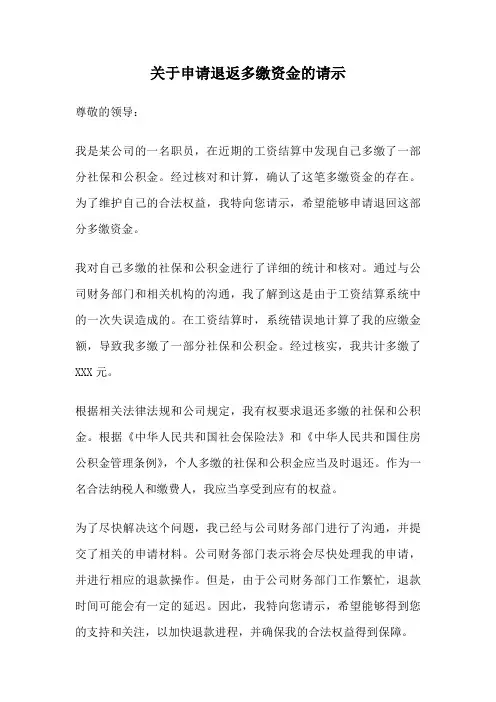 关于申请退返多缴资金的请示

尊敬的领导：

我是某公司的一名职员，在近期的工资结算中发现自己多缴了一部分社保和公积金。经过核对和计算，确认了这笔多缴资金的存在。为了维护自己的合法权益，我特向您请示，希望能够申请退回这部分多缴资金。

我对自己多缴的社保和公积金进行了详细的统计和核对。通过与公司财务部门和相关机构的沟通，我了解到这是由于工资结算系统中的一次失误造成的。在工资结算时，系统错误地计算了我的应缴金额，导致我多缴了一部分社保和公积金。经过核实，我共计多缴了XXX元。

根据相关法律法规和公司规定，我有权要求退还多缴的社保和公积金。根据《中华人民共和国社会保险法》和《中华人民共和国住房公积金管理条例》，个人多缴的社保和公积金应当及时退还。作为一名合法纳税人和缴费人，我应当享受到应有的权益。

为了尽快解决这个问题，我已经与公司财务部门进行了沟通，并提交了相关的申请材料。公司财务部门表示将会尽快处理我的申请，并进行相应的退款操作。但是，由于公司财务部门工作繁忙，退款时间可能会有一定的延迟。因此，我特向您请示，希望能够得到您的支持和关注，以加快退款进程，并确保我的合法权益得到保障。